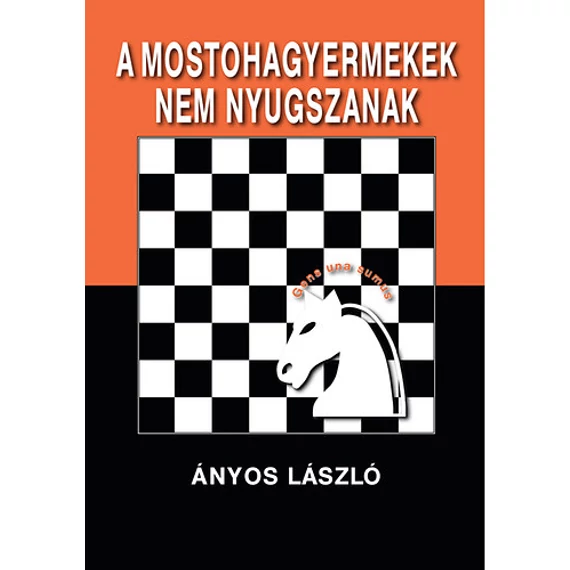 A MOSTOHAGYERMEKEK NEM NYUGSZANAK

Gens una sumus

ÁNYOS LÁSZLÓ